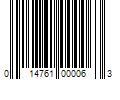 0 14761 00006 3